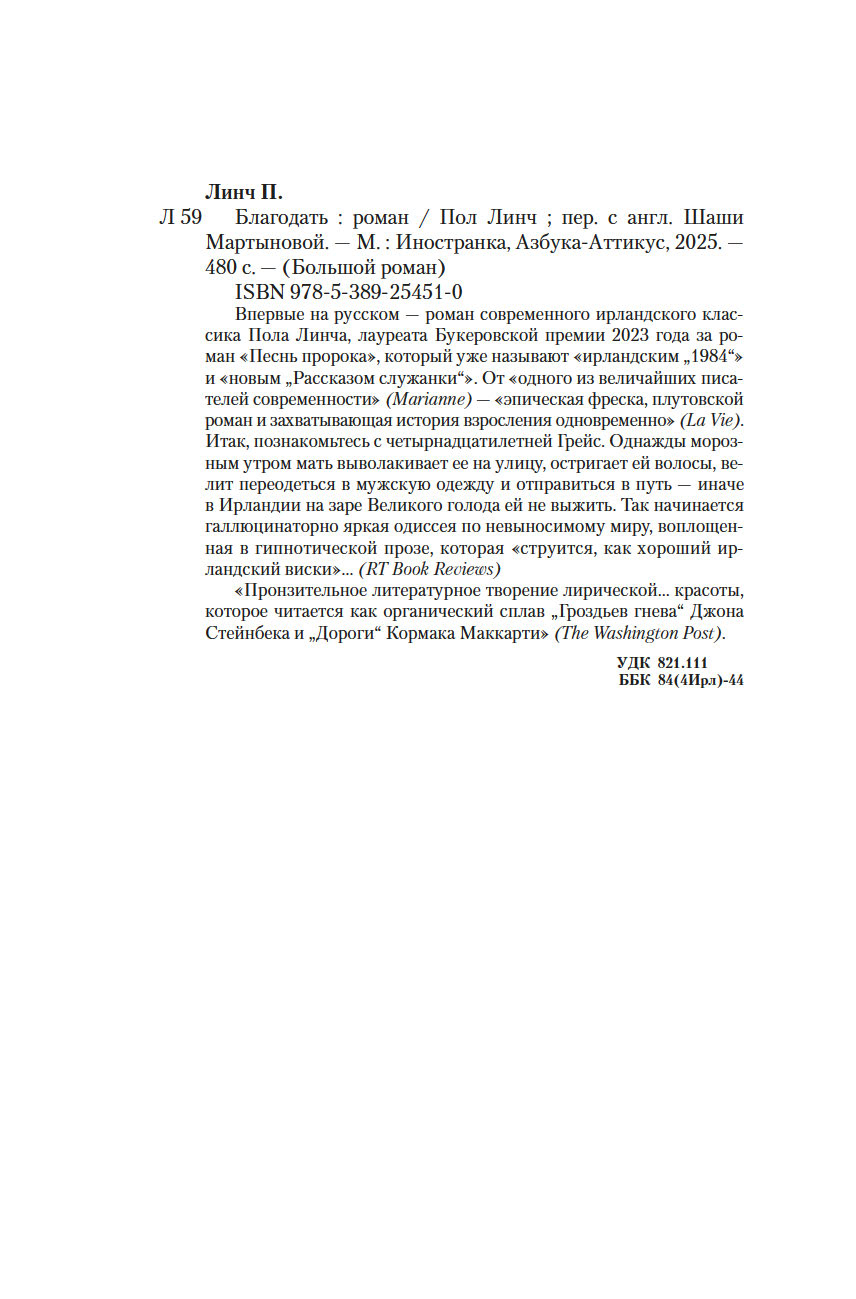 Линч П.

Л 59 Благодать : роман / Пол Линч ; пер. с англ. Шаши Мартыновой. — М. : Иностранка, Азбука-Аттикус, 2025. — 480 с. — (Большой роман)

ISBN 978-5-389-25451-0

Впервые на русском — роман современного ирландского классика Пола Линча, лауреата Букеровской премии 2023 года за роман «Песнь пророка», который уже называют «ирландским „1984“» и «новым „Рассказом служанки“». От «одного из величайших писателей современности» (Marianne) — «эпическая фреска, плутовской роман и захватывающая история взросления одновременно» (La Vie). Итак, познакомьтесь с четырнадцатилетней Грейс. Однажды морозным утром мать выволакивает ее на улицу, остригает ей волосы, велит переодеться в мужскую одежду и отправиться в путь — иначе в Ирландии на заре Великого голода ей не выжить. Так начинается галлюцинаторно яркая одиссея по невыносимому миру, воплощенная в гипнотической прозе, которая «струится, как хороший ирландский виски»... (RT Book Reviews)

«Пронзительное литературное творение лирической... красоты, которое читается как органический сплав „Гроздьев гнева“ Джона Стейнбека и „Дороги“ Кормака Маккарти» (The Washington Post).

УДК 821.111
ББК 84(4Ирл)-44